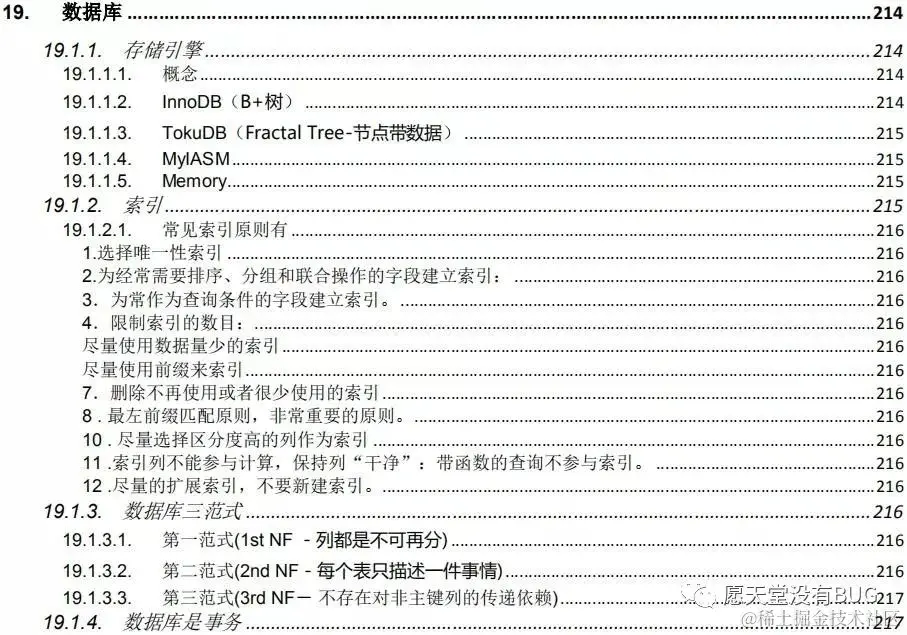 19. 数据库 214

19.1.1. 存储引擎 214

19.1.1.1. 概念 214

19.1.1.2. InnoDB（B+树） 214

19.1.1.3. TokuDB（Fractal Tree-节点带数据） 215

19.1.1.4. MyIASM 215

19.1.1.5. Memory 215

19.1.2. 索引 215

19.1.2.1. 常见索引原则有 216

1.选择唯一性索引 216

2.为经常需要排序、分组和联合操作的字段建立索引： 216

3．为常作为查询条件的字段建立索引。 216

4．限制索引的数目： 216

尽量使用数据量少的索引 216

尽量使用前缀来索引 216

7．删除不再使用或者很少使用的索引 216

8．最左前缀匹配原则，非常重要的原则。 216

10．尽量选择区分度高的列作为索引 216

11．索引列不能参与计算，保持列“干净”：带函数的查询不参与索引。 216

12．尽量的扩展索引，不要新建索引。 216

19.1.3. 数据库三范式 216

19.1.3.1. 第一范式(1st NF - 列都是不可再分) 216

19.1.3.2. 第二范式(2nd NF - 每个表只描述一件事情) 216

19.1.3.3. 第三范式(3rd NF－ 不存在对非主键列的传递依赖) 217

19.1.4. 数据库是事务 217

愿天堂没有BUG

@稀土掘金技术社区